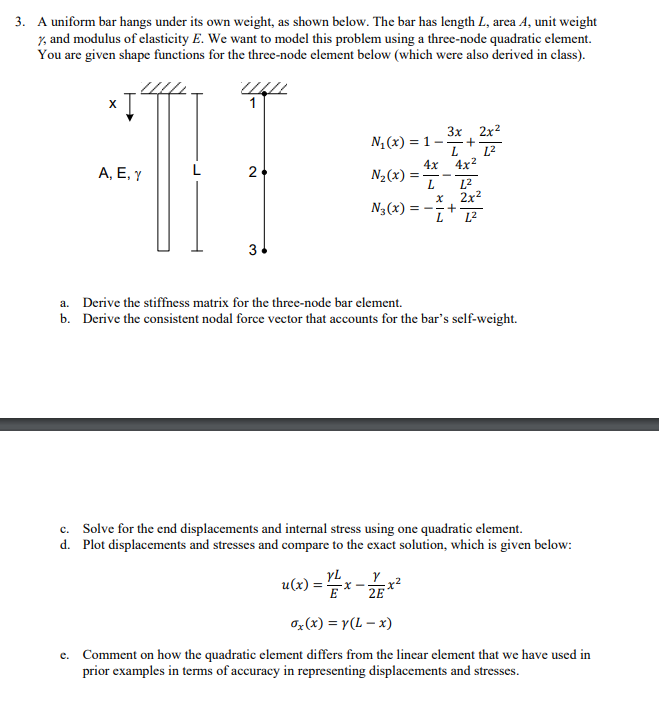 3. A uniform bar hangs under its own weight, as shown below. The bar has length $L$, area $A$, unit weight $\gamma$, and modulus of elasticity $E$. We want to model this problem using a three-node quadratic element. You are given shape functions for the three-node element below (which were also derived in class).

x

A, E, γ

L

1

2

3

$N_1(x) = 1 - \frac{3x}{L} + \frac{2x^2}{L^2}$

$N_2(x) = \frac{4x}{L} - \frac{4x^2}{L^2}$

$N_3(x) = -\frac{x}{L} + \frac{2x^2}{L^2}$

a. Derive the stiffness matrix for the three-node bar element.
b. Derive the consistent nodal force vector that accounts for the bar's self-weight.

c. Solve for the end displacements and internal stress using one quadratic element.
d. Plot displacements and stresses and compare to the exact solution, which is given below:

$u(x) = \frac{\gamma L}{E}x - \frac{\gamma}{2E}x^2$

$\sigma_x(x) = \gamma(L - x)$

e. Comment on how the quadratic element differs from the linear element that we have used in prior examples in terms of accuracy in representing displacements and stresses.